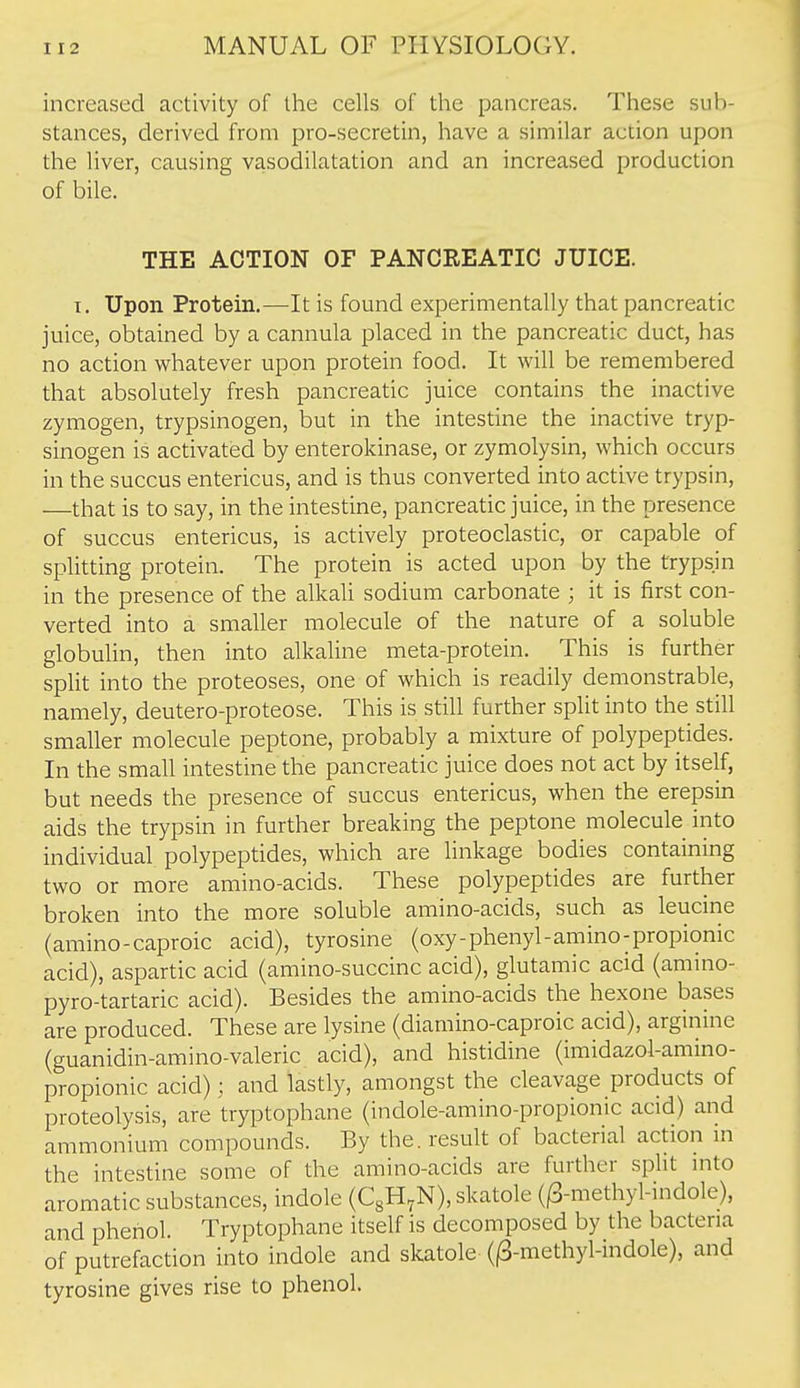 112 MANUAL OF PHYSIOLOGY.

increased activity of the cells of the pancreas. These substances, derived from pro-secretin, have a similar action upon the liver, causing vasodilatation and an increased production of bile.

THE ACTION OF PANCREATIC JUICE.

1. Upon Protein.—It is found experimentally that pancreatic juice, obtained by a cannula placed in the pancreatic duct, has no action whatever upon protein food. It will be remembered that absolutely fresh pancreatic juice contains the inactive zymogen, trypsinogen, but in the intestine the inactive trypsinogen is activated by enterokinase, or zymolysin, which occurs in the succus entericus, and is thus converted into active trypsin, —that is to say, in the intestine, pancreatic juice, in the presence of succus entericus, is actively proteoclastic, or capable of splitting protein. The protein is acted upon by the trypsin in the presence of the alkali sodium carbonate ; it is first converted into a smaller molecule of the nature of a soluble globulin, then into alkaline meta-protein. This is further split into the proteoses, one of which is readily demonstrable, namely, deutero-proteose. This is still further split into the still smaller molecule peptone, probably a mixture of polypeptides. In the small intestine the pancreatic juice does not act by itself, but needs the presence of succus entericus, when the erepsin aids the trypsin in further breaking the peptone molecule into individual polypeptides, which are linkage bodies containing two or more amino-acids. These polypeptides are further broken into the more soluble amino-acids, such as leucine (amino-caproic acid), tyrosine (oxy-phenyl-amino-propionic acid), aspartic acid (amino-succinc acid), glutamic acid (amino-pyro-tartaric acid). Besides the amino-acids the hexone bases are produced. These are lysine (diamino-caproic acid), arginine (guanidin-amino-valeric acid), and histidine (imidazol-amino-propionic acid) ; and lastly, amongst the cleavage products of proteolysis, are tryptophane (indole-amino-propionic acid) and ammonium compounds. By the result of bacterial action in the intestine some of the amino-acids are further split into aromatic substances, indole ($C_8H_7N$), skatole ($\beta$-methyl-indole), and phenol. Tryptophane itself is decomposed by the bacteria of putrefaction into indole and skatole ($\beta$-methyl-indole), and tyrosine gives rise to phenol.